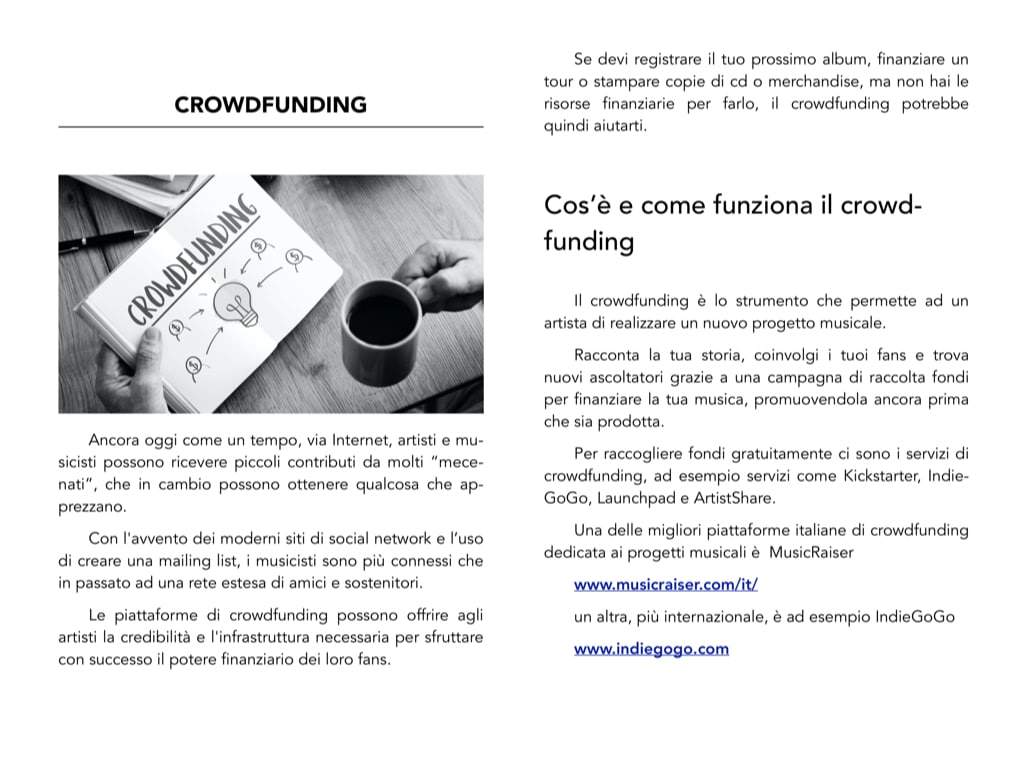 CROWDFUNDING

CROWDFUNDING

Ancora oggi come un tempo, via Internet, artisti e musicisti possono ricevere piccoli contributi da molti “mecenati”, che in cambio possono ottenere qualcosa che apprezzano.

Con l'avvento dei moderni siti di social network e l’uso di creare una mailing list, i musicisti sono più connessi che in passato ad una rete estesa di amici e sostenitori.

Le piattaforme di crowdfunding possono offrire agli artisti la credibilità e l'infrastruttura necessaria per sfruttare con successo il potere finanziario dei loro fans.

Se devi registrare il tuo prossimo album, finanziare un tour o stampare copie di cd o merchandise, ma non hai le risorse finanziarie per farlo, il crowdfunding potrebbe quindi aiutarti.

Cos’è e come funziona il crowdfunding

Il crowdfunding è lo strumento che permette ad un artista di realizzare un nuovo progetto musicale.

Racconta la tua storia, coinvolgi i tuoi fans e trova nuovi ascoltatori grazie a una campagna di raccolta fondi per finanziare la tua musica, promuovendola ancora prima che sia prodotta.

Per raccogliere fondi gratuitamente ci sono i servizi di crowdfunding, ad esempio servizi come Kickstarter, IndieGoGo, Launchpad e ArtistShare.

Una delle migliori piattaforme italiane di crowdfunding dedicata ai progetti musicali è MusicRaiser

www.musicraiser.com/it/

un altra, più internazionale, è ad esempio IndieGoGo

www.indiegogo.com